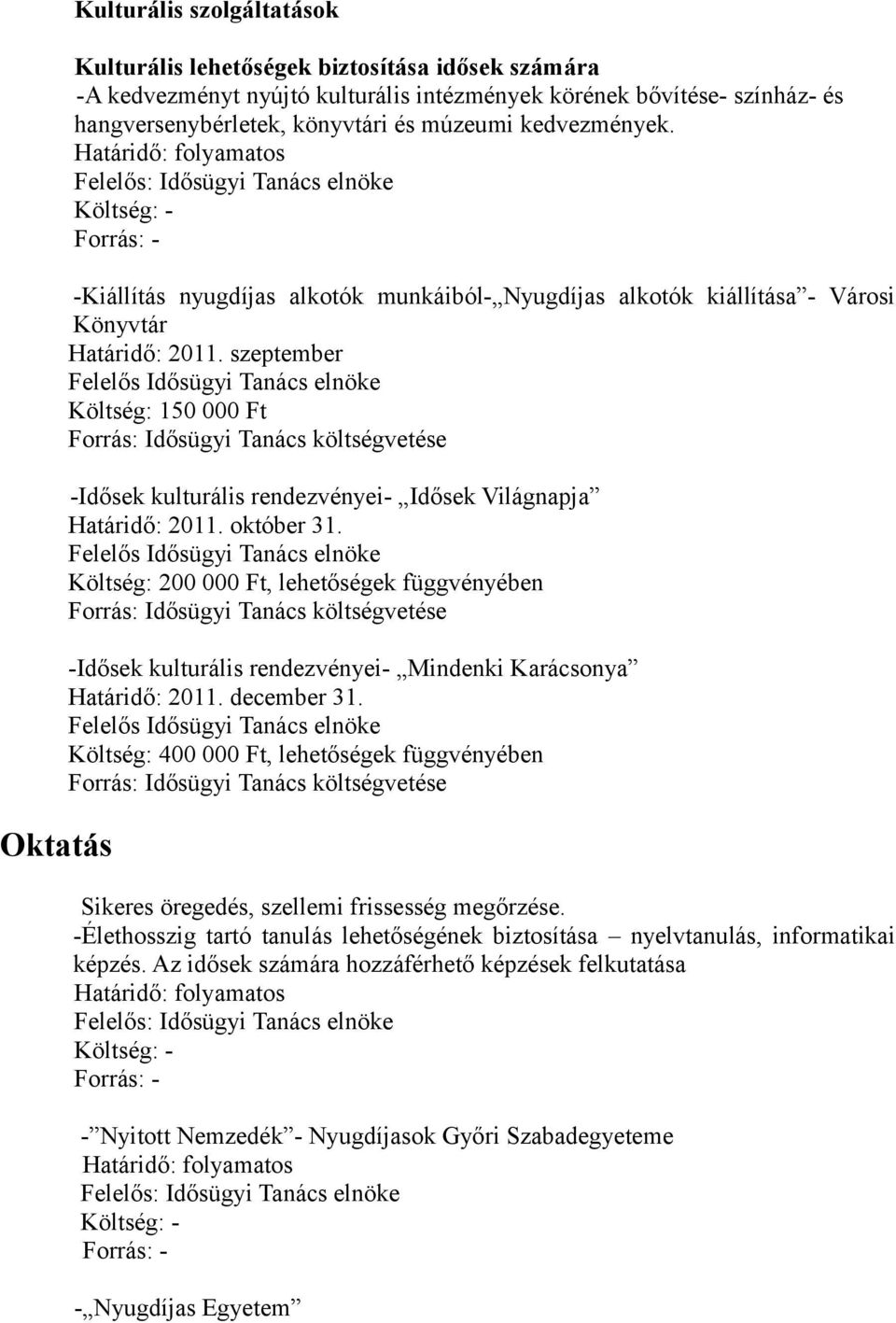 Kulturális szolgáltatások

Kulturális lehetőségek biztosítása idősek számára
-A kedvezményt nyújtó kulturális intézmények körének bővítése- színház- és hangversenybérletek, könyvtári és múzeumi kedvezmények.
Határidő: folyamatos
Felelős: Idősügyi Tanács elnöke
Költség: -
Forrás: -

-Kiállítás nyugdíjas alkotók munkáiból-„Nyugdíjas alkotók kiállítása”- Városi Könyvtár
Határidő: 2011. szeptember
Felelős Idősügyi Tanács elnöke
Költség: 150 000 Ft
Forrás: Idősügyi Tanács költségvetése

-Idősek kulturális rendezvényei- „Idősek Világnapja”
Határidő: 2011. október 31.
Felelős Idősügyi Tanács elnöke
Költség: 200 000 Ft, lehetőségek függvényében
Forrás: Idősügyi Tanács költségvetése

-Idősek kulturális rendezvényei- „Mindenki Karácsonya”
Határidő: 2011. december 31.
Felelős Idősügyi Tanács elnöke
Költség: 400 000 Ft, lehetőségek függvényében
Forrás: Idősügyi Tanács költségvetése

Oktatás

Sikeres öregedés, szellemi frissesség megőrzése.
-Élethosszig tartó tanulás lehetőségének biztosítása – nyelvtanulás, informatikai képzés. Az idősek számára hozzáférhető képzések felkutatása
Határidő: folyamatos
Felelős: Idősügyi Tanács elnöke
Költség: -
Forrás: -

-”Nyitott Nemzedék”- Nyugdíjasok Győri Szabadegyeteme
Határidő: folyamatos
Felelős: Idősügyi Tanács elnöke
Költség: -
Forrás: -

-„Nyugdíjas Egyetem”